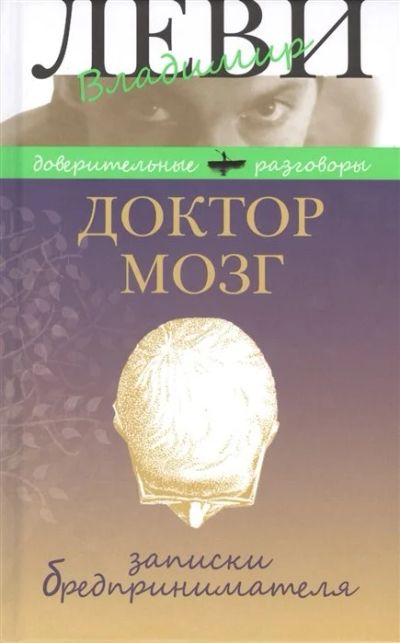 ЛЕВИ
Владимир

доверительные разговоры

ДОКТОР МОЗГ

записки бредпринимателя